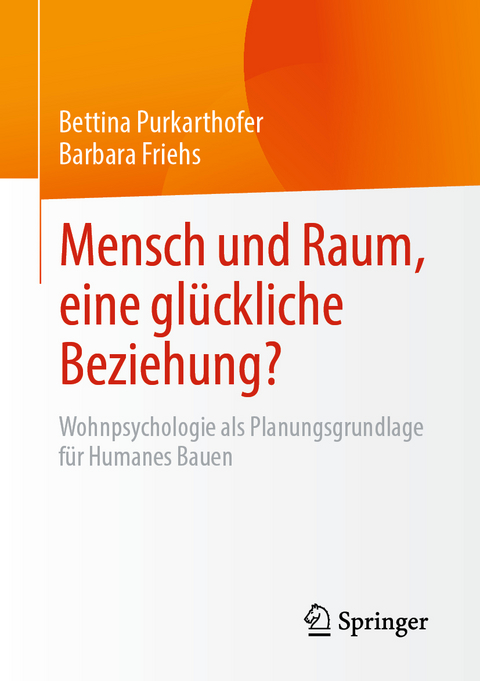 Bettina Purkarthofer
Barbara Friehs

Mensch und Raum, eine glückliche Beziehung?

Wohnpsychologie als Planungsgrundlage für Humanes Bauen

Springer